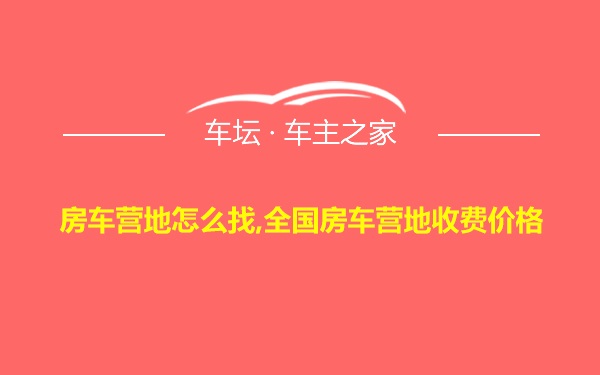 车坛 · 车主之家

房车营地怎么找,全国房车营地收费价格